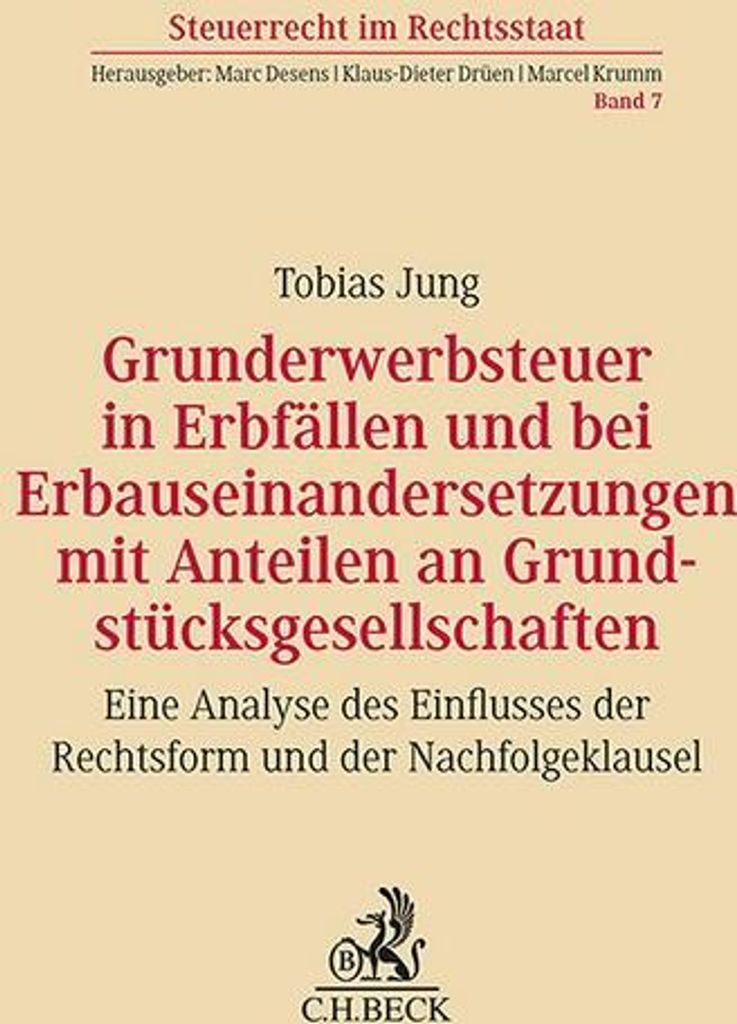 Steuerrecht im Rechtsstaat

Herausgeber: Marc Desens | Klaus-Dieter Drüen | Marcel Krumm
Band 7

Tobias Jung

Grunderwerbsteuer in Erbfällen und bei Erbauseinandersetzungen mit Anteilen an Grundstücksgesellschaften

Eine Analyse des Einflusses der Rechtsform und der Nachfolgeklausel

B

C.H.BECK